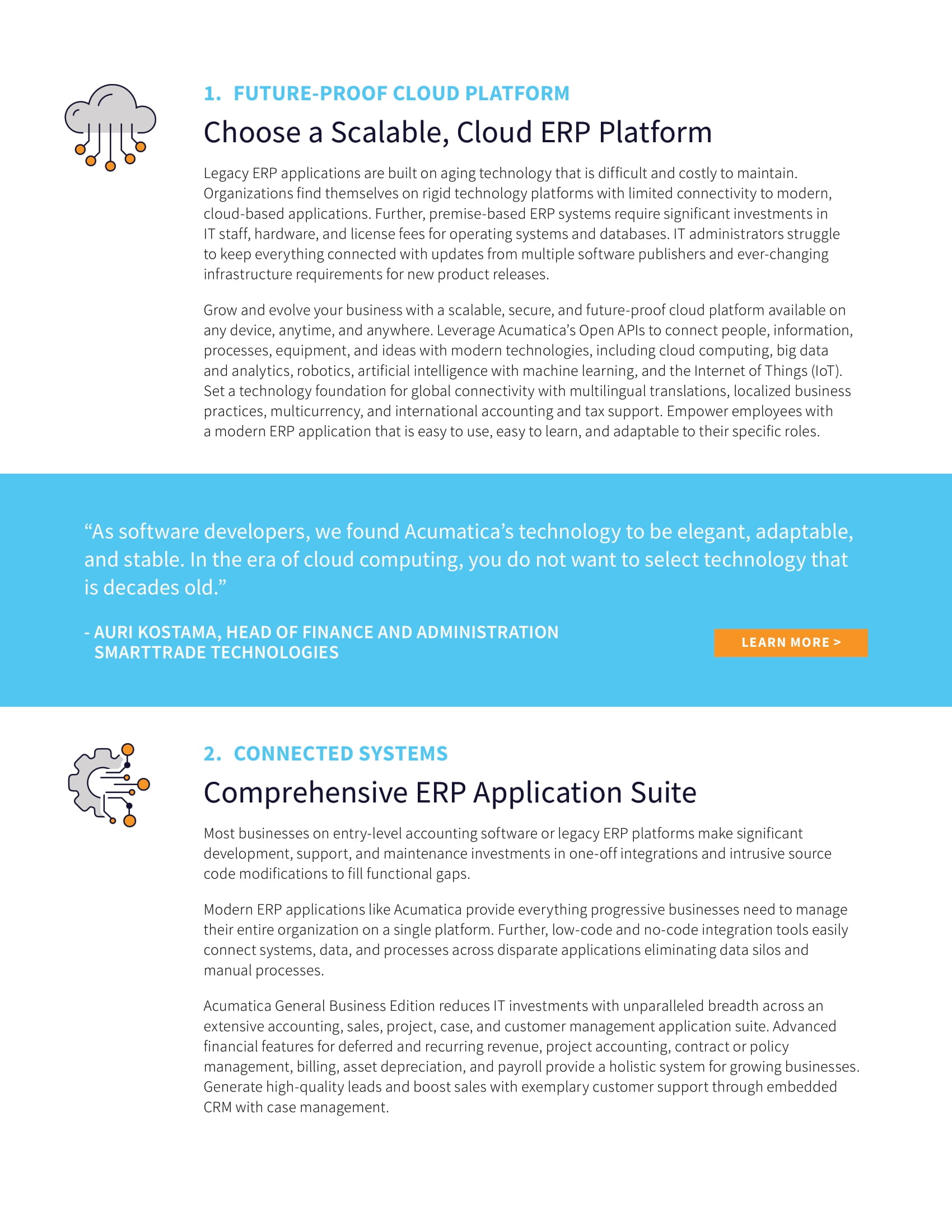 1. FUTURE-PROOF CLOUD PLATFORM

Choose a Scalable, Cloud ERP Platform

Legacy ERP applications are built on aging technology that is difficult and costly to maintain. Organizations find themselves on rigid technology platforms with limited connectivity to modern, cloud-based applications. Further, premise-based ERP systems require significant investments in IT staff, hardware, and license fees for operating systems and databases. IT administrators struggle to keep everything connected with updates from multiple software publishers and ever-changing infrastructure requirements for new product releases.

Grow and evolve your business with a scalable, secure, and future-proof cloud platform available on any device, anytime, and anywhere. Leverage Acumatica's Open APIs to connect people, information, processes, equipment, and ideas with modern technologies, including cloud computing, big data and analytics, robotics, artificial intelligence with machine learning, and the Internet of Things (IoT). Set a technology foundation for global connectivity with multilingual translations, localized business practices, multicurrency, and international accounting and tax support. Empower employees with a modern ERP application that is easy to use, easy to learn, and adaptable to their specific roles.

"As software developers, we found Acumatica's technology to be elegant, adaptable, and stable. In the era of cloud computing, you do not want to select technology that is decades old."

- AURI KOSTAMA, HEAD OF FINANCE AND ADMINISTRATION SMARTTRADE TECHNOLOGIES

LEARN MORE >

2. CONNECTED SYSTEMS

Comprehensive ERP Application Suite

Most businesses on entry-level accounting software or legacy ERP platforms make significant development, support, and maintenance investments in one-off integrations and intrusive source code modifications to fill functional gaps.

Modern ERP applications like Acumatica provide everything progressive businesses need to manage their entire organization on a single platform. Further, low-code and no-code integration tools easily connect systems, data, and processes across disparate applications eliminating data silos and manual processes.

Acumatica General Business Edition reduces IT investments with unparalleled breadth across an extensive accounting, sales, project, case, and customer management application suite. Advanced financial features for deferred and recurring revenue, project accounting, contract or policy management, billing, asset depreciation, and payroll provide a holistic system for growing businesses. Generate high-quality leads and boost sales with exemplary customer support through embedded CRM with case management.